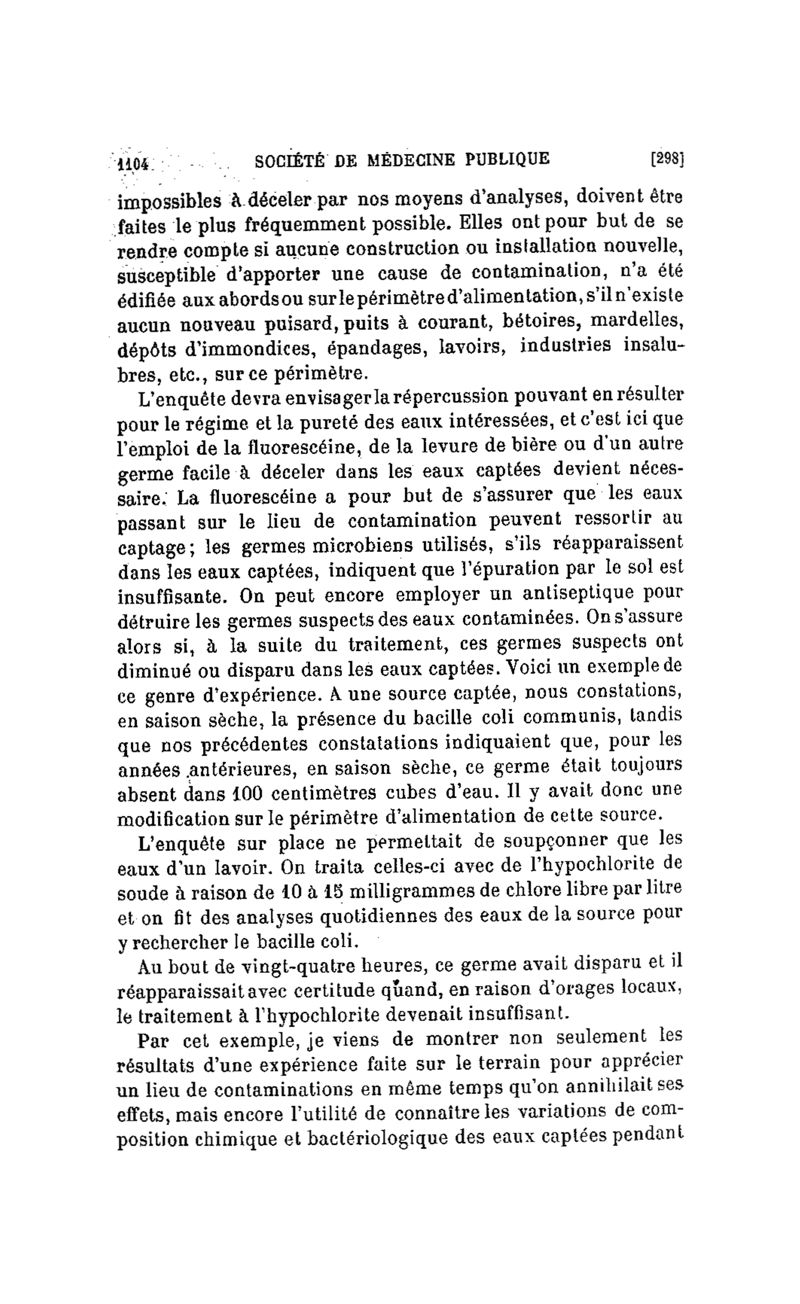 1104 SOCIÉTÉ DE MÉDECINE PUBLIQUE [298]

impossibles à déceler par nos moyens d'analyses, doivent être faites le plus fréquemment possible. Elles ont pour but de se rendre compte si aucune construction ou installation nouvelle, susceptible d'apporter une cause de contamination, n'a été édifiée aux abords ou sur le périmètre d'alimentation, s'il n'existe aucun nouveau puisard, puits à courant, bétoires, mardelles, dépôts d'immondices, épandages, lavoirs, industries insalubres, etc., sur ce périmètre.

L'enquête devra envisager la répercussion pouvant en résulter pour le régime et la pureté des eaux intéressées, et c'est ici que l'emploi de la fluorescéine, de la levure de bière ou d'un autre germe facile à déceler dans les eaux captées devient nécessaire. La fluorescéine a pour but de s'assurer que les eaux passant sur le lieu de contamination peuvent ressortir au captage; les germes microbiens utilisés, s'ils réapparaissent dans les eaux captées, indiquent que l'épuration par le sol est insuffisante. On peut encore employer un antiseptique pour détruire les germes suspects des eaux contaminées. On s'assure alors si, à la suite du traitement, ces germes suspects ont diminué ou disparu dans les eaux captées. Voici un exemple de ce genre d'expérience. A une source captée, nous constations, en saison sèche, la présence du bacille coli communis, tandis que nos précédentes constatations indiquaient que, pour les années antérieures, en saison sèche, ce germe était toujours absent dans 100 centimètres cubes d'eau. Il y avait donc une modification sur le périmètre d'alimentation de cette source.

L'enquête sur place ne permettait de soupçonner que les eaux d'un lavoir. On traita celles-ci avec de l'hypochlorite de soude à raison de 10 à 15 milligrammes de chlore libre par litre et on fit des analyses quotidiennes des eaux de la source pour y rechercher le bacille coli.

Au bout de vingt-quatre heures, ce germe avait disparu et il réapparaissait avec certitude quand, en raison d'orages locaux, le traitement à l'hypochlorite devenait insuffisant.

Par cet exemple, je viens de montrer non seulement les résultats d'une expérience faite sur le terrain pour apprécier un lieu de contaminations en même temps qu'on annihilait ses effets, mais encore l'utilité de connaître les variations de composition chimique et bactériologique des eaux captées pendant